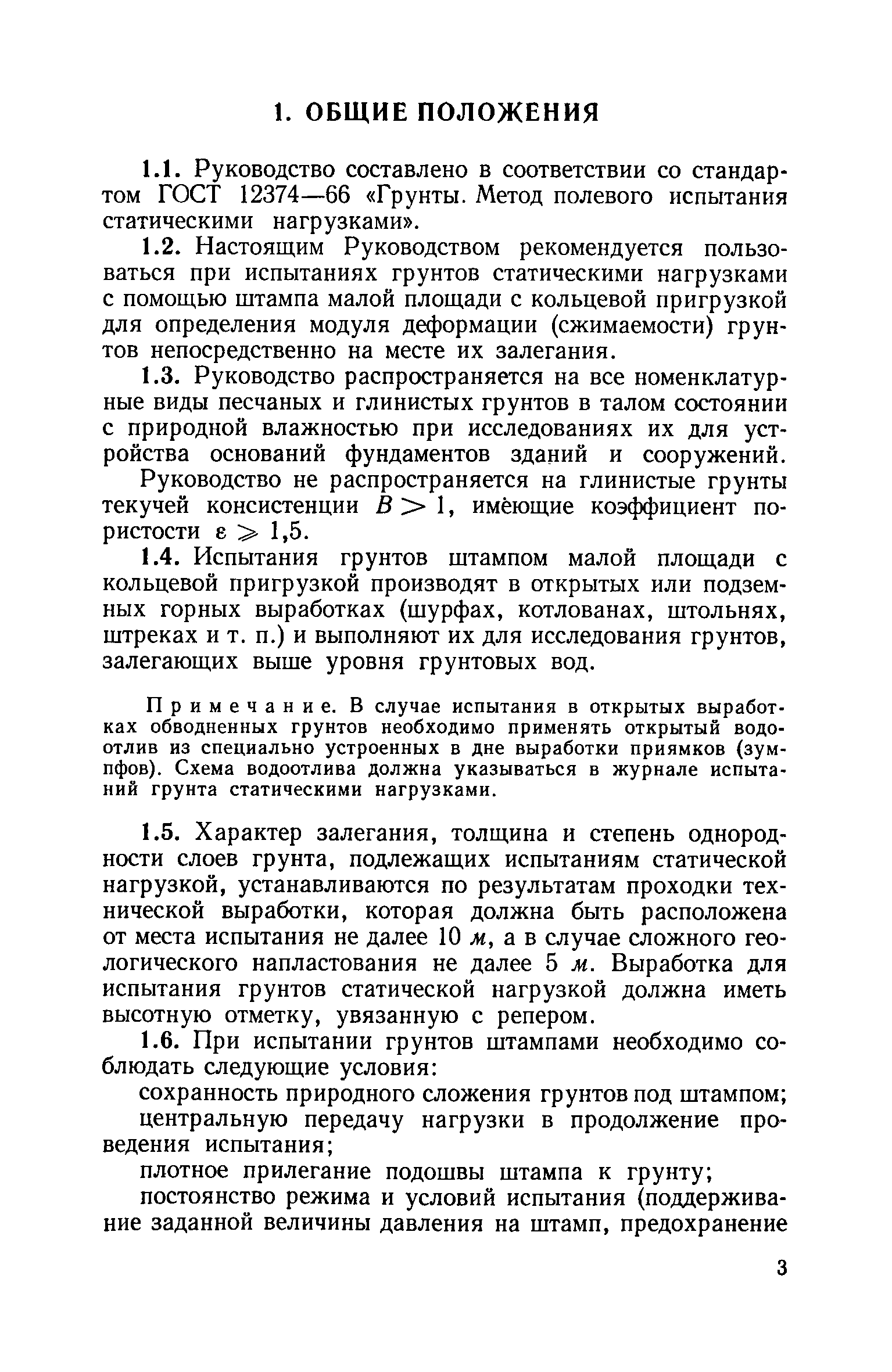 1. ОБЩИЕ ПОЛОЖЕНИЯ

1.1. Руководство составлено в соответствии со стандартом ГОСТ 12374—66 «Грунты. Метод полевого испытания статическими нагрузками».

1.2. Настоящим Руководством рекомендуется пользоваться при испытаниях грунтов статическими нагрузками с помощью штампа малой площади с кольцевой пригрузкой для определения модуля деформации (сжимаемости) грунтов непосредственно на месте их залегания.

1.3. Руководство распространяется на все номенклатурные виды песчаных и глинистых грунтов в талом состоянии с природной влажностью при исследованиях их для устройства оснований фундаментов зданий и сооружений.

Руководство не распространяется на глинистые грунты текучей консистенции $B > 1$, имеющие коэффициент пористости $\varepsilon \geqslant 1,5$.

1.4. Испытания грунтов штампом малой площади с кольцевой пригрузкой производят в открытых или подземных горных выработках (шурфах, котлованах, штольнях, штреках и т. п.) и выполняют их для исследования грунтов, залегающих выше уровня грунтовых вод.

Примечание. В случае испытания в открытых выработках обводненных грунтов необходимо применять открытый водоотлив из специально устроенных в дне выработки приямков (зумпфов). Схема водоотлива должна указываться в журнале испытаний грунта статическими нагрузками.

1.5. Характер залегания, толщина и степень однородности слоев грунта, подлежащих испытаниям статической нагрузкой, устанавливаются по результатам проходки технической выработки, которая должна быть расположена от места испытания не далее 10 м, а в случае сложного геологического напластования не далее 5 м. Выработка для испытания грунтов статической нагрузкой должна иметь высотную отметку, увязанную с репером.

1.6. При испытании грунтов штампами необходимо соблюдать следующие условия:

сохранность природного сложения грунтов под штампом;

центральную передачу нагрузки в продолжение проведения испытания;

плотное прилегание подошвы штампа к грунту;

постоянство режима и условий испытания (поддерживание заданной величины давления на штамп, предохранение

3